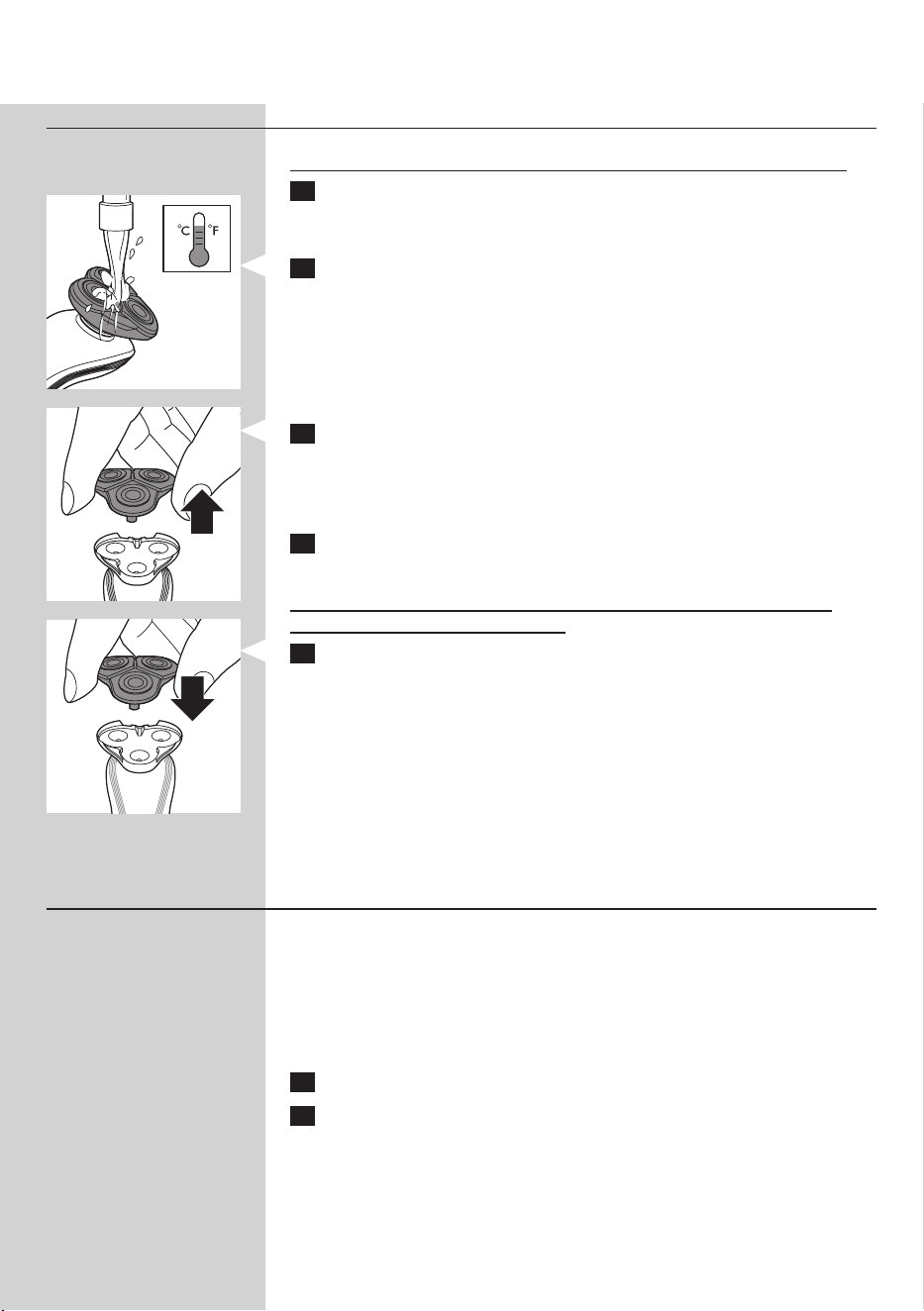 °C °F